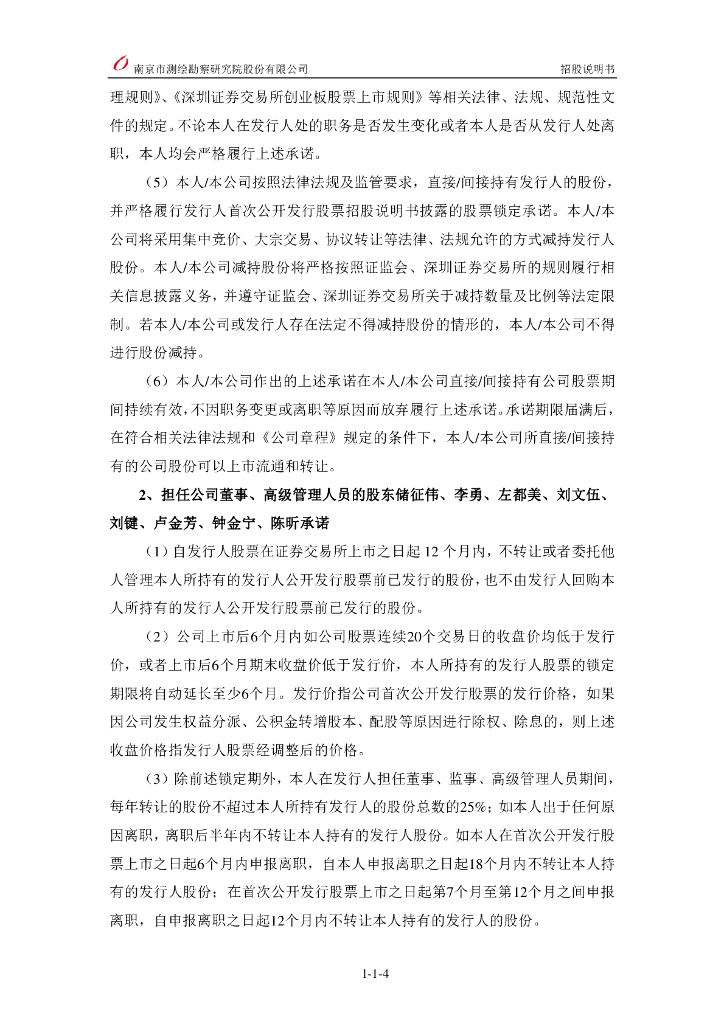 南京市测绘勘察研究院股份有限公司　招股说明书

理规则》、《深圳证券交易所创业板股票上市规则》等相关法律、法规、规范性文件的规定。不论本人在发行人处的职务是否发生变化或者本人是否从发行人处离职，本人均会严格履行上述承诺。

（5）本人/本公司按照法律法规及监管要求，直接/间接持有发行人的股份，并严格履行发行人首次公开发行股票招股说明书披露的股票锁定承诺。本人/本公司将采用集中竞价、大宗交易、协议转让等法律、法规允许的方式减持发行人股份。本人/本公司减持股份将严格按照证监会、深圳证券交易所的规则履行相关信息披露义务，并遵守证监会、深圳证券交易所关于减持数量及比例等法定限制。若本人/本公司或发行人存在法定不得减持股份的情形的，本人/本公司不得进行股份减持。

（6）本人/本公司作出的上述承诺在本人/本公司直接/间接持有公司股票期间持续有效，不因职务变更或离职等原因而放弃履行上述承诺。承诺期限届满后，在符合相关法律法规和《公司章程》规定的条件下，本人/本公司所直接/间接持有的公司股份可以上市流通和转让。

2、担任公司董事、高级管理人员的股东储征伟、李勇、左都美、刘文伍、刘键、卢金芳、钟金宁、陈昕承诺

（1）自发行人股票在证券交易所上市之日起 12 个月内，不转让或者委托他人管理本人所持有的发行人公开发行股票前已发行的股份，也不由发行人回购本人所持有的发行人公开发行股票前已发行的股份。

（2）公司上市后6个月内如公司股票连续20个交易日的收盘价均低于发行价，或者上市后6个月期末收盘价低于发行价，本人所持有的发行人股票的锁定期限将自动延长至少6个月。发行价指公司首次公开发行股票的发行价格，如果因公司发生权益分派、公积金转增股本、配股等原因进行除权、除息的，则上述收盘价格指发行人股票经调整后的价格。

（3）除前述锁定期外，本人在发行人担任董事、监事、高级管理人员期间，每年转让的股份不超过本人所持有发行人的股份总数的25%；如本人出于任何原因离职，离职后半年内不转让本人持有的发行人股份。如本人在首次公开发行股票上市之日起6个月内申报离职，自本人申报离职之日起18个月内不转让本人持有的发行人股份；在首次公开发行股票上市之日起第7个月至第12个月之间申报离职，自申报离职之日起12个月内不转让本人持有的发行人的股份。

1-1-4